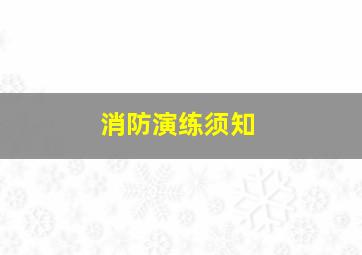 消防演练须知